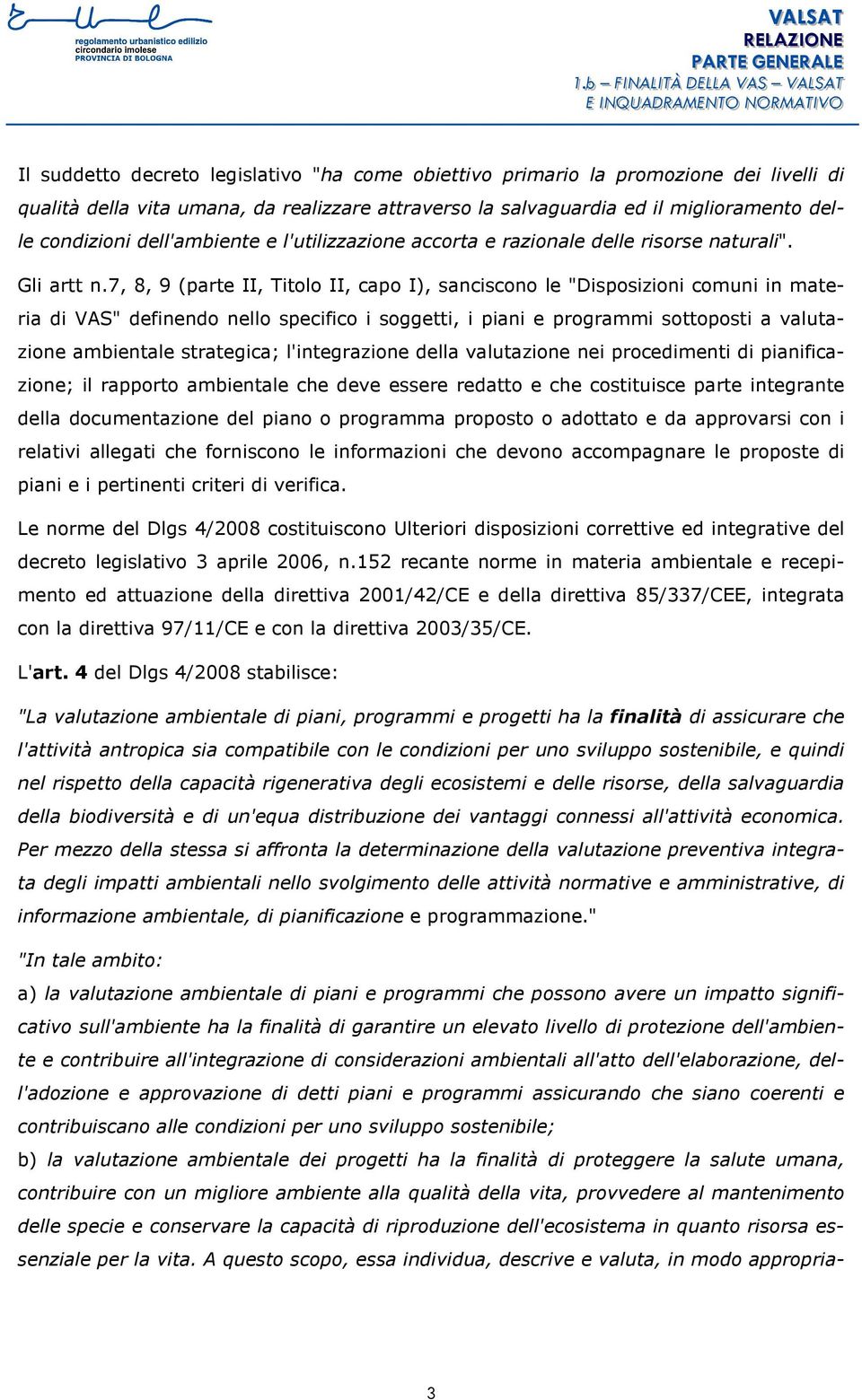 regolamento urbanistico edilizio
circondario imolese
PROVINCIA DI BOLOGNA

VALSAT
RELAZIONE
PARTE GENERALE
1.b – FINALITÀ DELLA VAS – VALSAT
E INQUADRAMENTO NORMATIVO

Il suddetto decreto legislativo "ha come obiettivo primario la promozione dei livelli di qualità della vita umana, da realizzare attraverso la salvaguardia ed il miglioramento delle condizioni dell'ambiente e l'utilizzazione accorta e razionale delle risorse naturali".

Gli artt n.7, 8, 9 (parte II, Titolo II, capo I), sanciscono le "Disposizioni comuni in materia di VAS" definendo nello specifico i soggetti, i piani e programmi sottoposti a valutazione ambientale strategica; l'integrazione della valutazione nei procedimenti di pianificazione; il rapporto ambientale che deve essere redatto e che costituisce parte integrante della documentazione del piano o programma proposto o adottato e da approvarsi con i relativi allegati che forniscono le informazioni che devono accompagnare le proposte di piani e i pertinenti criteri di verifica.

Le norme del Dlgs 4/2008 costituiscono Ulteriori disposizioni correttive ed integrative del decreto legislativo 3 aprile 2006, n.152 recante norme in materia ambientale e recepimento ed attuazione della direttiva 2001/42/CE e della direttiva 85/337/CEE, integrata con la direttiva 97/11/CE e con la direttiva 2003/35/CE.

L'art. 4 del Dlgs 4/2008 stabilisce:

"La valutazione ambientale di piani, programmi e progetti ha la finalità di assicurare che l'attività antropica sia compatibile con le condizioni per uno sviluppo sostenibile, e quindi nel rispetto della capacità rigenerativa degli ecosistemi e delle risorse, della salvaguardia della biodiversità e di un'equa distribuzione dei vantaggi connessi all'attività economica. Per mezzo della stessa si affronta la determinazione della valutazione preventiva integrata degli impatti ambientali nello svolgimento delle attività normative e amministrative, di informazione ambientale, di pianificazione e programmazione."

"In tale ambito:

a) la valutazione ambientale di piani e programmi che possono avere un impatto significativo sull'ambiente ha la finalità di garantire un elevato livello di protezione dell'ambiente e contribuire all'integrazione di considerazioni ambientali all'atto dell'elaborazione, dell'adozione e approvazione di detti piani e programmi assicurando che siano coerenti e contribuiscano alle condizioni per uno sviluppo sostenibile;

b) la valutazione ambientale dei progetti ha la finalità di proteggere la salute umana, contribuire con un migliore ambiente alla qualità della vita, provvedere al mantenimento delle specie e conservare la capacità di riproduzione dell'ecosistema in quanto risorsa essenziale per la vita. A questo scopo, essa individua, descrive e valuta, in modo appropria-

3